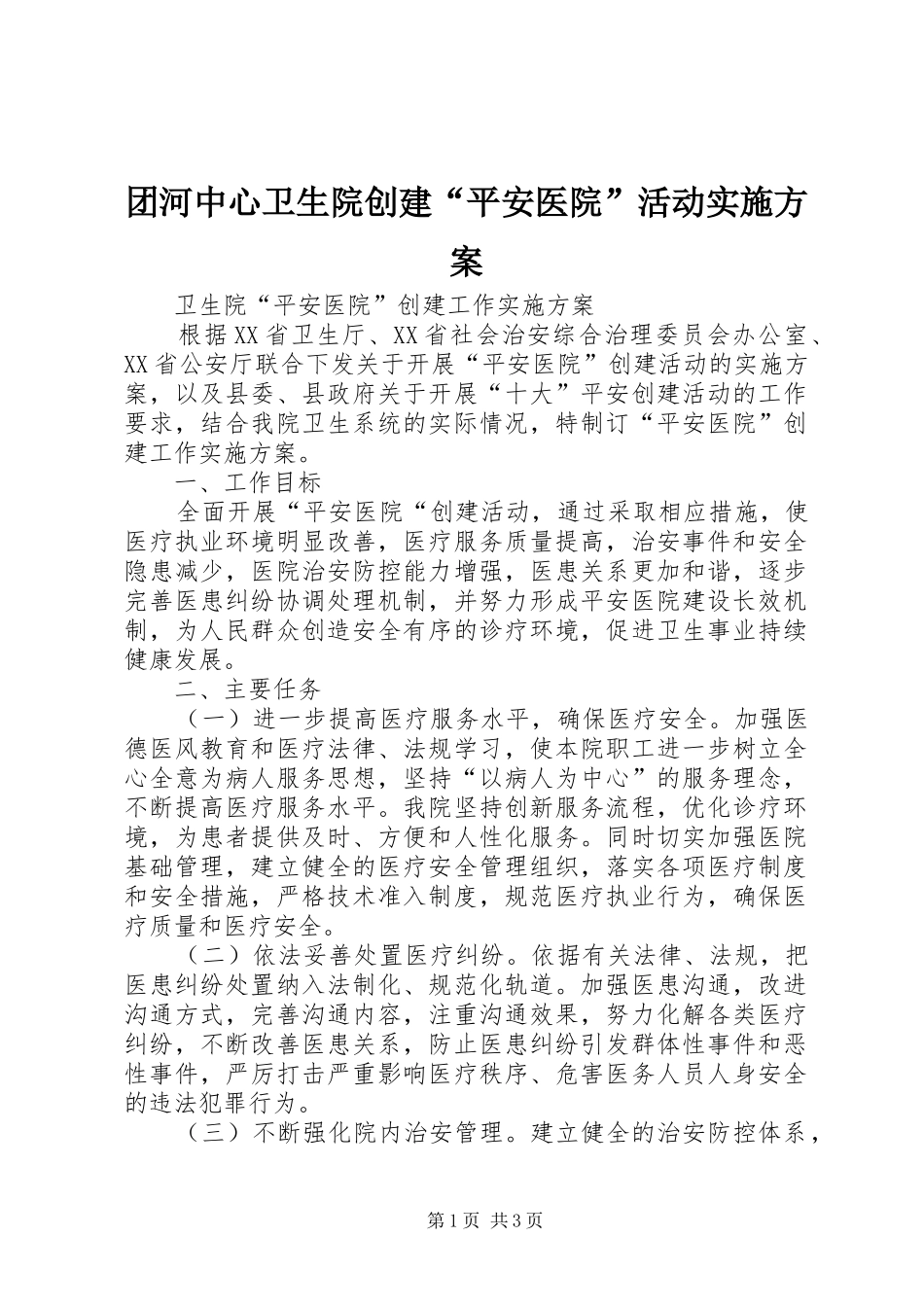 团河中心卫生院创建“平安医院”活动实施方案

卫生院“平安医院”创建工作实施方案

根据XX省卫生厅、XX省社会治安综合治理委员会办公室、XX省公安厅联合下发关于开展“平安医院”创建活动的实施方案，以及县委、县政府关于开展“十大”平安创建活动的工作要求，结合我院卫生系统的实际情况，特制订“平安医院”创建工作实施方案。

一、工作目标

全面开展“平安医院“创建活动，通过采取相应措施，使医疗执业环境明显改善，医疗服务质量提高，治安事件和安全隐患减少，医院治安防控能力增强，医患关系更加和谐，逐步完善医患纠纷协调处理机制，并努力形成平安医院建设长效机制，为人民群众创造安全有序的诊疗环境，促进卫生事业持续健康发展。

二、主要任务

（一）进一步提高医疗服务水平，确保医疗安全。加强医德医风教育和医疗法律、法规学习，使本院职工进一步树立全心全意为病人服务思想，坚持“以病人为中心”的服务理念，不断提高医疗服务水平。我院坚持创新服务流程，优化诊疗环境，为患者提供及时、方便和人性化服务。同时切实加强医院基础管理，建立健全的医疗安全管理组织，落实各项医疗制度和安全措施，严格技术准入制度，规范医疗执业行为，确保医疗质量和医疗安全。

（二）依法妥善处置医疗纠纷。依据有关法律、法规，把医患纠纷处置纳入法制化、规范化轨道。加强医患沟通，改进沟通方式，完善沟通内容，注重沟通效果，努力化解各类医疗纠纷，不断改善医患关系，防止医患纠纷引发群体性事件和恶性事件，严厉打击严重影响医疗秩序、危害医务人员人身安全的违法犯罪行为。

（三）不断强化院内治安管理。建立健全的治安防控体系，

第1页 共3页